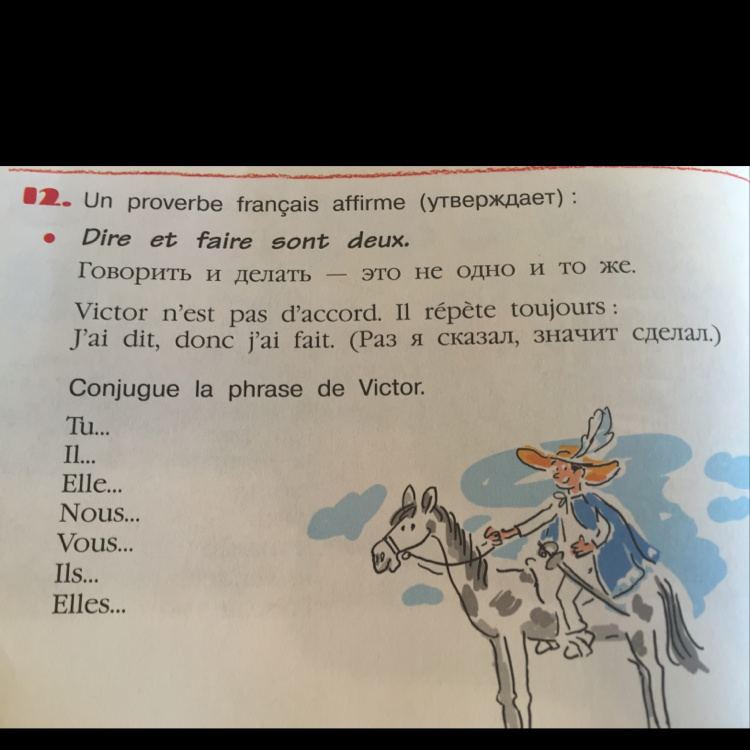 12. Un proverbe français affirme (утверждает) :

• Dire et faire sont deux.
Говорить и делать — это не одно и то же.

Victor n'est pas d'accord. Il répète toujours :
J'ai dit, donc j'ai fait. (Раз я сказал, значит сделал.)

Conjugue la phrase de Victor.

Tu...
Il...
Elle...
Nous...
Vous...
Ils...
Elles...